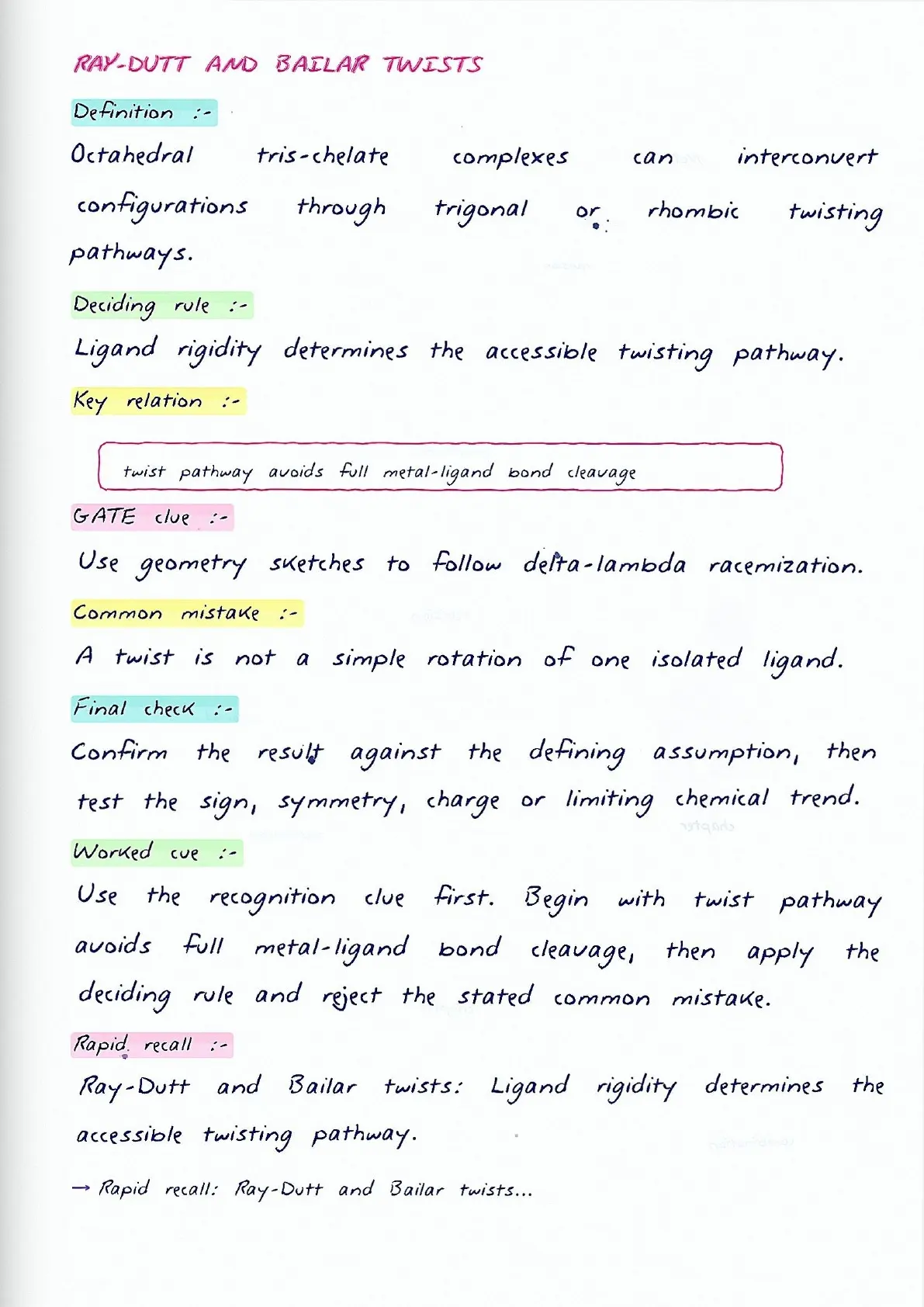 RAY-DUTT AND BAILAR TWISTS

Definition :-

Octahedral tris-chelate complexes can interconvert configurations through trigonal or rhombic twisting pathways.

Deciding rule :-

Ligand rigidity determines the accessible twisting pathway.

Key relation :-

twist pathway avoids full metal-ligand bond cleavage

GATE clue :-

Use geometry sketches to follow delta-lambda racemization.

Common mistake :-

A twist is not a simple rotation of one isolated ligand.

Final check :-

Confirm the result against the defining assumption, then test the sign, symmetry, charge or limiting chemical trend.

Worked cue :-

Use the recognition clue first. Begin with twist pathway avoids full metal-ligand bond cleavage, then apply the deciding rule and reject the stated common mistake.

Rapid recall :-

Ray-Dutt and Bailar twists: Ligand rigidity determines the accessible twisting pathway.

→ Rapid recall: Ray-Dutt and Bailar twists...